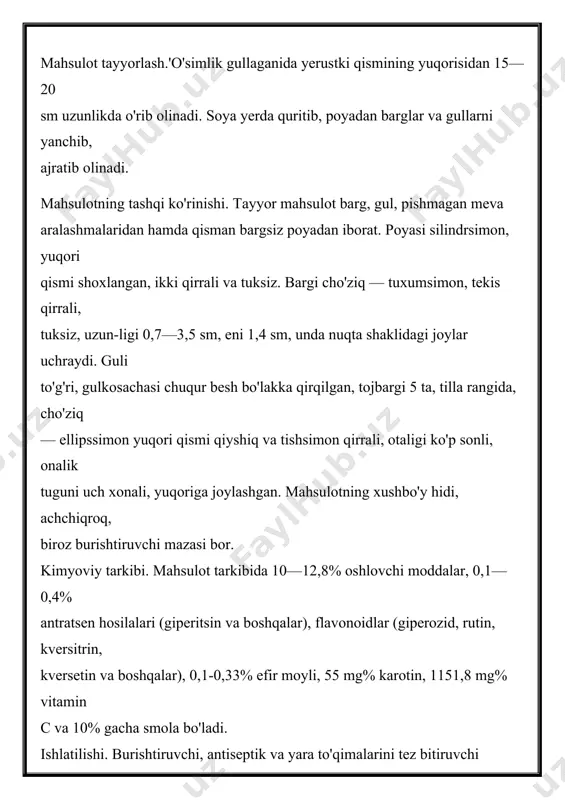 Mahsulot tayyorlash.'O'simlik gullaganida yerustki qismining yuqorisidan 15—20 sm uzunlikda o'rib olinadi. Soya yerda quritib, poyadan barglar va gullarni yanchib, ajratib olinadi.

Mahsulotning tashqi ko'rinishi. Tayyor mahsulot barg, gul, pishmagan meva aralashmalaridan hamda qisman bargsiz poyadan iborat. Poyasi silindrsimon, yuqori qismi shoxlangan, ikki qirrali va tuksiz. Bargi cho'ziq — tuxumsimon, tekis qirrali, tuksiz, uzun-ligi 0,7—3,5 sm, eni 1,4 sm, unda nuqta shaklidagi joylar uchraydi. Guli to'g'ri, gulkosachasi chuqur besh bo'lakka qirqilgan, tojbargi 5 ta, tilla rangida, cho'ziq — ellipssimon yuqori qismi qiyshiq va tishsimon qirrali, otaligi ko'p sonli, onalik tuguni uch xonali, yuqoriga joylashgan. Mahsulotning xushbo'y hidi, achchiqroq, biroz burishtiruvchi mazasi bor.
Kimyoviy tarkibi. Mahsulot tarkibida 10—12,8% oshlovchi moddalar, 0,1—0,4% antratsen hosilalari (giperitsin va boshqalar), flavonoidlar (giperozid, rutin, kversitrin, kversetin va boshqalar), 0,1-0,33% efir moyli, 55 mg% karotin, 1151,8 mg% vitamin C va 10% gacha smola bo'ladi.
Ishlatilishi. Burishtiruvchi, antiseptik va yara to'qimalarini tez bitiruvchi

FaylHub.uz